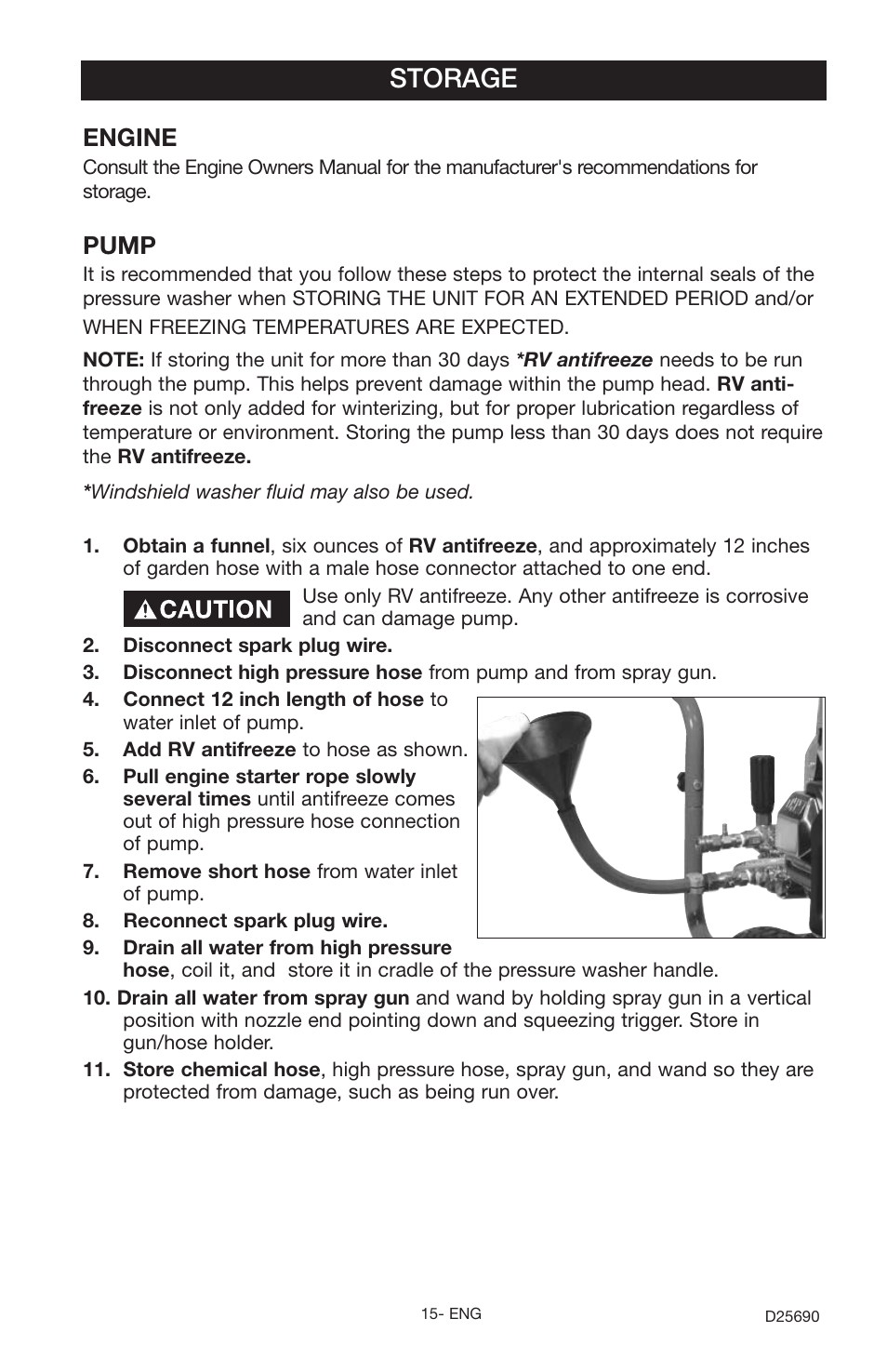 STORAGE

ENGINE
Consult the Engine Owners Manual for the manufacturer's recommendations for storage.

PUMP
It is recommended that you follow these steps to protect the internal seals of the pressure washer when STORING THE UNIT FOR AN EXTENDED PERIOD and/or WHEN FREEZING TEMPERATURES ARE EXPECTED.

NOTE: If storing the unit for more than 30 days *RV antifreeze needs to be run through the pump. This helps prevent damage within the pump head. RV antifreeze is not only added for winterizing, but for proper lubrication regardless of temperature or environment. Storing the pump less than 30 days does not require the RV antifreeze.

*Windshield washer fluid may also be used.

1. Obtain a funnel, six ounces of RV antifreeze, and approximately 12 inches of garden hose with a male hose connector attached to one end.

CAUTION Use only RV antifreeze. Any other antifreeze is corrosive and can damage pump.

2. Disconnect spark plug wire.
3. Disconnect high pressure hose from pump and from spray gun.
4. Connect 12 inch length of hose to water inlet of pump.
5. Add RV antifreeze to hose as shown.
6. Pull engine starter rope slowly several times until antifreeze comes out of high pressure hose connection of pump.
7. Remove short hose from water inlet of pump.
8. Reconnect spark plug wire.
9. Drain all water from high pressure hose, coil it, and store it in cradle of the pressure washer handle.
10. Drain all water from spray gun and wand by holding spray gun in a vertical position with nozzle end pointing down and squeezing trigger. Store in gun/hose holder.
11. Store chemical hose, high pressure hose, spray gun, and wand so they are protected from damage, such as being run over.

15- ENG

D25690